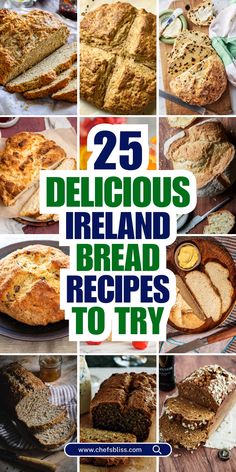 25
DELICIOUS
IRELAND
BREAD
RECIPES
TO TRY

www.chefsbliss.com